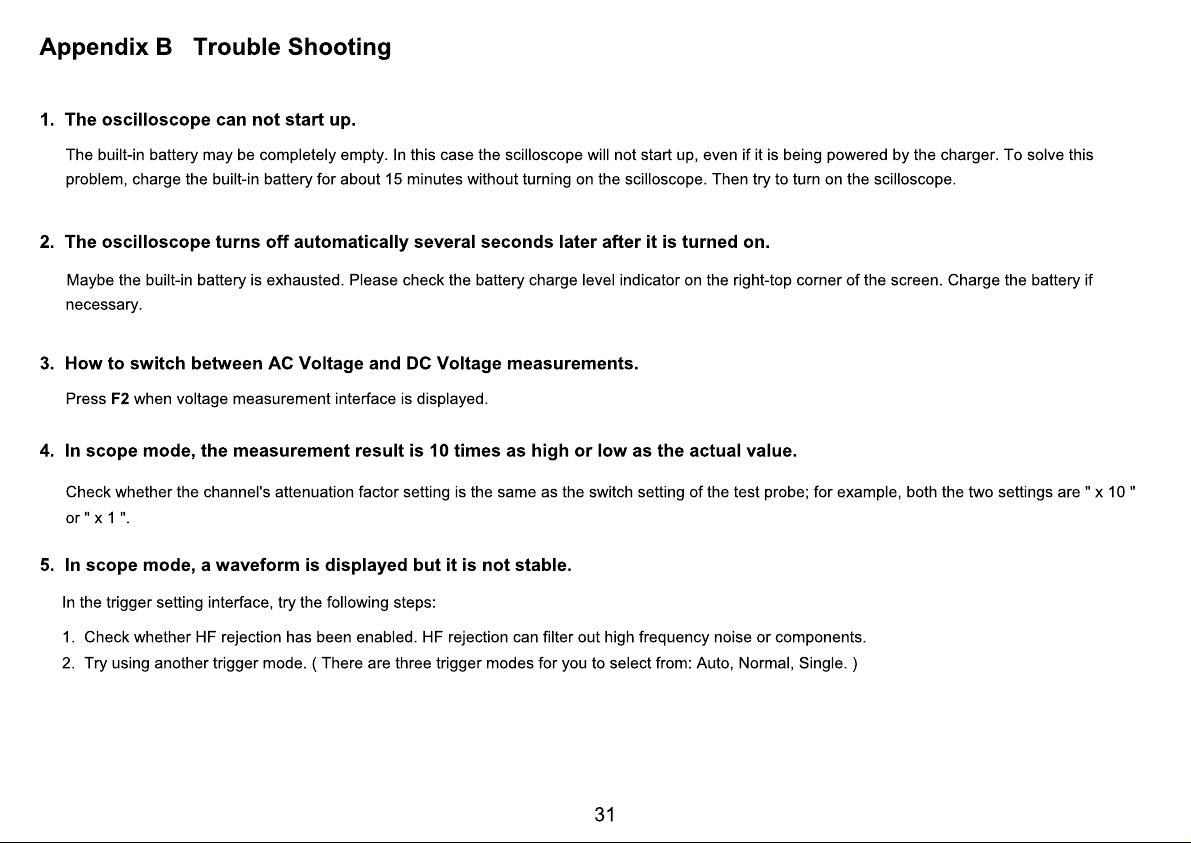 Appendix B Trouble Shooting

1. The oscilloscope can not start up.

The built-in battery may be completely empty. In this case the scilloscope will not start up, even if it is being powered by the charger. To solve this problem, charge the built-in battery for about 15 minutes without turning on the scilloscope. Then try to turn on the scilloscope.

2. The oscilloscope turns off automatically several seconds later after it is turned on.

Maybe the built-in battery is exhausted. Please check the battery charge level indicator on the right-top corner of the screen. Charge the battery if necessary.

3. How to switch between AC Voltage and DC Voltage measurements.

Press F2 when voltage measurement interface is displayed.

4. In scope mode, the measurement result is 10 times as high or low as the actual value.

Check whether the channel's attenuation factor setting is the same as the switch setting of the test probe; for example, both the two settings are " x 10 " or " x 1 ".

5. In scope mode, a waveform is displayed but it is not stable.

In the trigger setting interface, try the following steps:

1. Check whether HF rejection has been enabled. HF rejection can filter out high frequency noise or components.
2. Try using another trigger mode. ( There are three trigger modes for you to select from: Auto, Normal, Single. )

31